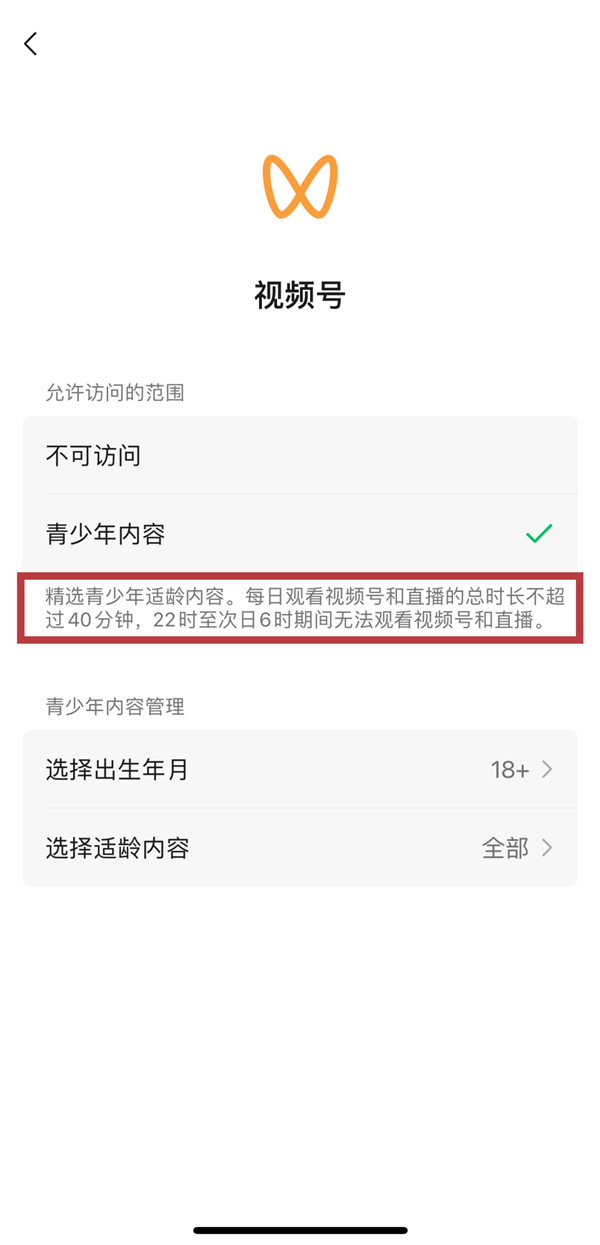 视频号

允许访问的范围

不可访问

青少年内容

精选青少年适龄内容。每日观看视频号和直播的总时长不超过40分钟，22时至次日6时期间无法观看视频号和直播。

青少年内容管理

选择出生年月 18+

选择适龄内容 全部